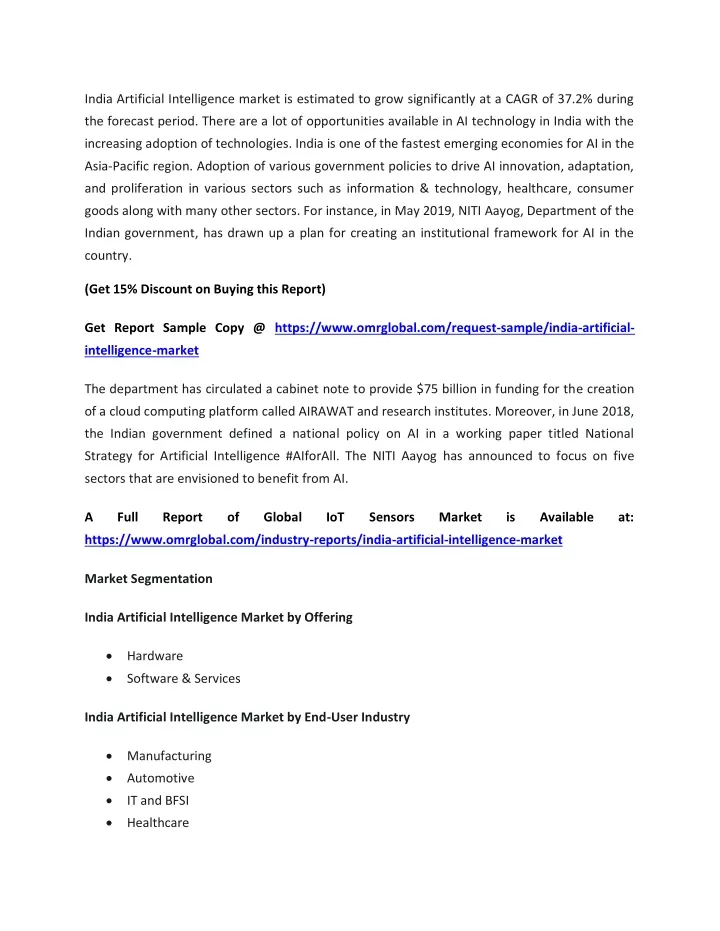 India Artificial Intelligence market is estimated to grow significantly at a CAGR of 37.2% during the forecast period. There are a lot of opportunities available in AI technology in India with the increasing adoption of technologies. India is one of the fastest emerging economies for AI in the Asia-Pacific region. Adoption of various government policies to drive AI innovation, adaptation, and proliferation in various sectors such as information & technology, healthcare, consumer goods along with many other sectors. For instance, in May 2019, NITI Aayog, Department of the Indian government, has drawn up a plan for creating an institutional framework for AI in the country.

(Get 15% Discount on Buying this Report)

Get Report Sample Copy @ https://www.omrglobal.com/request-sample/india-artificial-intelligence-market

The department has circulated a cabinet note to provide $75 billion in funding for the creation of a cloud computing platform called AIRAWAT and research institutes. Moreover, in June 2018, the Indian government defined a national policy on AI in a working paper titled National Strategy for Artificial Intelligence #AIforAll. The NITI Aayog has announced to focus on five sectors that are envisioned to benefit from AI.

A Full Report of Global IoT Sensors Market is Available at: https://www.omrglobal.com/industry-reports/india-artificial-intelligence-market

Market Segmentation

India Artificial Intelligence Market by Offering

• Hardware
• Software & Services

India Artificial Intelligence Market by End-User Industry

• Manufacturing
• Automotive
• IT and BFSI
• Healthcare